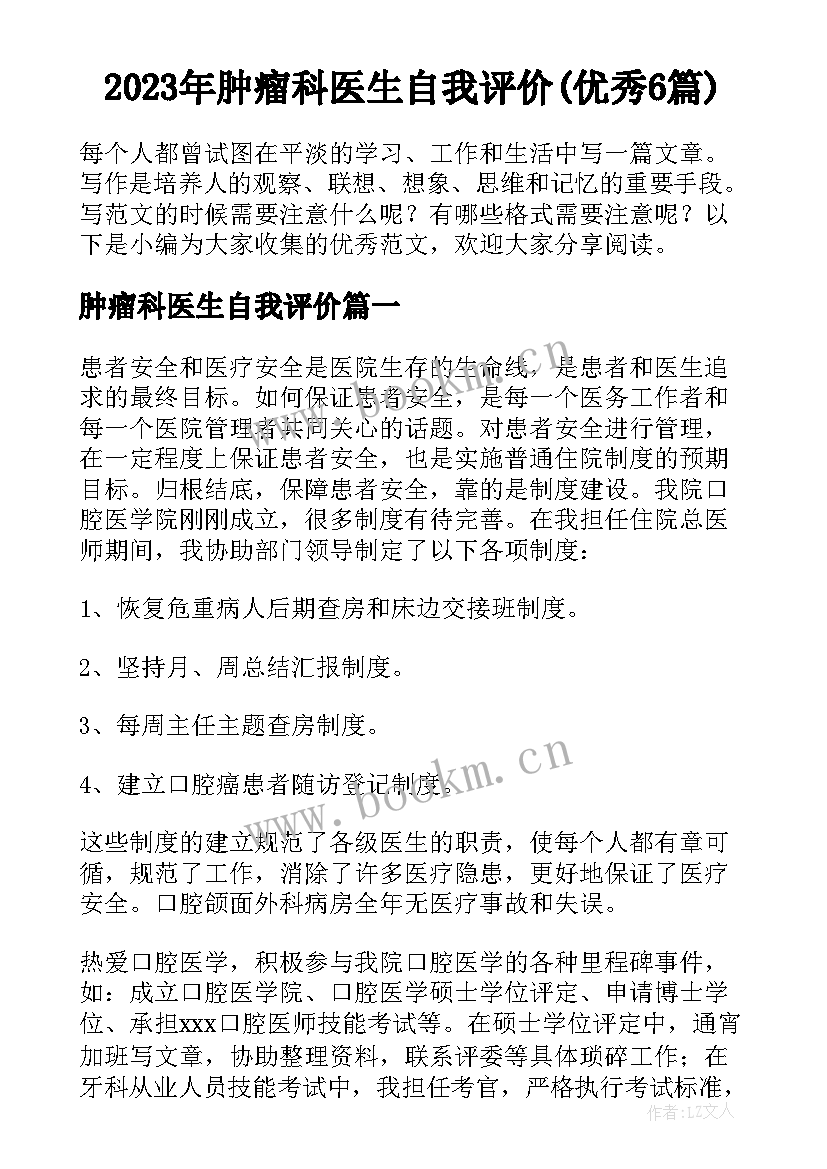 2023年肿瘤科医生自我评价(优秀6篇)

每个人都曾试图在平淡的学习、工作和生活中写一篇文章。写作是培养人的观察、联想、想象、思维和记忆的重要手段。写范文的时候需要注意什么呢？有哪些格式需要注意呢？以下是小编为大家收集的优秀范文，欢迎大家分享阅读。

肿瘤科医生自我评价篇一

患者安全和医疗安全是医院生存的生命线，是患者和医生追求的最终目标。如何保证患者安全，是每一个医务工作者和每一个医院管理者共同关心的话题。对患者安全进行管理，在一定程度上保证患者安全，也是实施普通住院制度的预期目标。归根结底，保障患者安全，靠的是制度建设。我院口腔医学院刚刚成立，很多制度有待完善。在我担任住院总医师期间，我协助部门领导制定了以下各项制度：

1、恢复危重病人后期查房和床边交接班制度。

2、坚持月、周总结汇报制度。

3、每周主任主题查房制度。

4、建立口腔癌患者随访登记制度。

这些制度的建立规范了各级医生的职责，使每个人都有章可循，规范了工作，消除了许多医疗隐患，更好地保证了医疗安全。口腔颌面外科病房全年无医疗事故和失误。

热爱口腔医学，积极参与我院口腔医学的各种里程碑事件，如：成立口腔医学院、口腔医学硕士学位评定、申请博士学位、承担xxx口腔医师技能考试等。在硕士学位评定中，通宵加班写文章，协助整理资料，联系评委等具体琐碎工作；在牙科从业人员技能考试中，我担任考官，严格执行考试标准，

www.bookm.cn
www.bookm.cn
作者：LZ文人